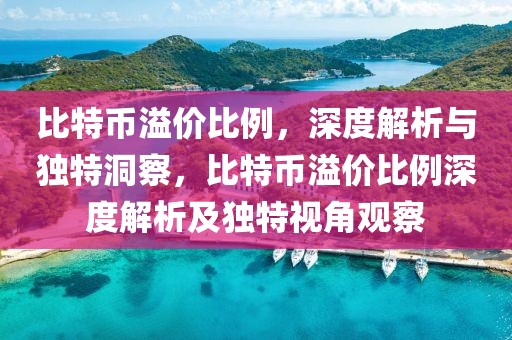 比特币溢价比例，深度解析与独特洞察，比特币溢价比例深度解析及独特视角观察